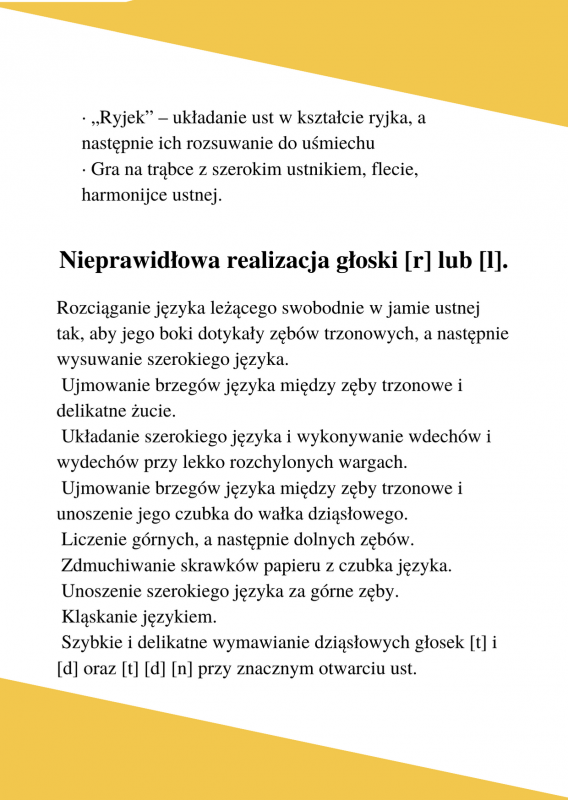 · „Ryjek” – układanie ust w kształcie ryjka, a następnie ich rozsuwanie do uśmiechu
· Gra na trąbce z szerokim ustnikiem, flecie, harmonijce ustnej.

Nieprawidłowa realizacja głoski [r] lub [l].

Rozciąganie języka leżącego swobodnie w jamie ustnej tak, aby jego boki dotykały zębów trzonowych, a następnie wysuwanie szerokiego języka.
Ujmowanie brzegów języka między zęby trzonowe i delikatne żucie.
Układanie szerokiego języka i wykonywanie wdechów i wydechów przy lekko rozchylonych wargach.
Ujmowanie brzegów języka między zęby trzonowe i unoszenie jego czubka do wałka dziąsłowego.
Liczenie górnych, a następnie dolnych zębów.
Zdmuchiwanie skrawków papieru z czubka języka.
Unoszenie szerokiego języka za górne zęby.
Kląskanie językiem.
Szybkie i delikatne wymawianie dziąsłowych głosek [t] i [d] oraz [t] [d] [n] przy znacznym otwarciu ust.